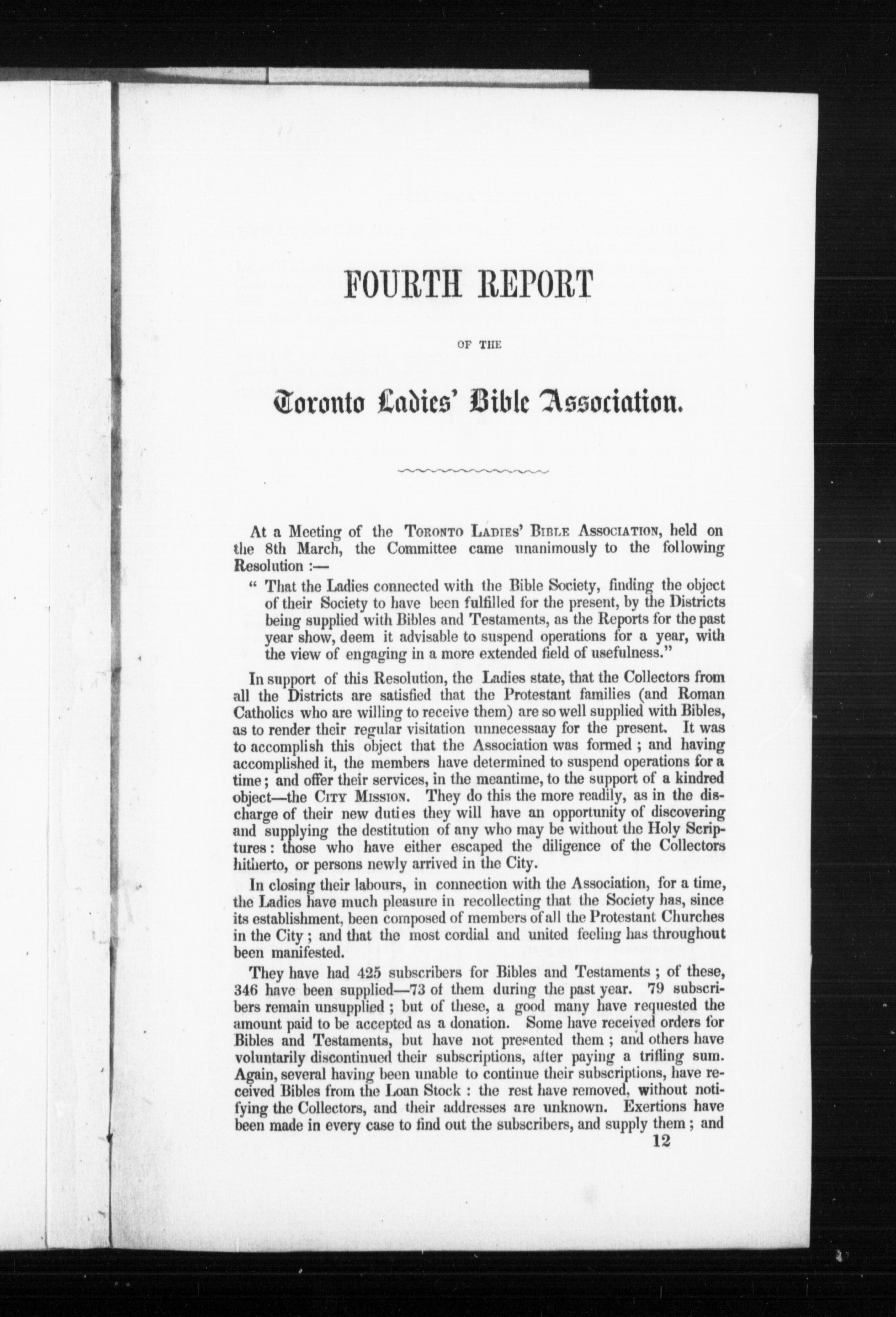 FOURTH REPORT

OF THE

Toronto Ladies' Bible Association.

At a Meeting of the TORONTO LADIES' BIBLE ASSOCIATION, held on the 8th March, the Committee came unanimously to the following Resolution :—

" That the Ladies connected with the Bible Society, finding the object of their Society to have been fulfilled for the present, by the Districts being supplied with Bibles and Testaments, as the Reports for the past year show, deem it advisable to suspend operations for a year, with the view of engaging in a more extended field of usefulness."

In support of this Resolution, the Ladies state, that the Collectors from all the Districts are satisfied that the Protestant families (and Roman Catholics who are willing to receive them) are so well supplied with Bibles, as to render their regular visitation unnecessaay for the present. It was to accomplish this object that the Association was formed ; and having accomplished it, the members have determined to suspend operations for a time ; and offer their services, in the meantime, to the support of a kindred object—the CITY MISSION. They do this the more readily, as in the discharge of their new duties they will have an opportunity of discovering and supplying the destitution of any who may be without the Holy Scriptures : those who have either escaped the diligence of the Collectors hitherto, or persons newly arrived in the City.

In closing their labours, in connection with the Association, for a time, the Ladies have much pleasure in recollecting that the Society has, since its establishment, been composed of members of all the Protestant Churches in the City ; and that the most cordial and united feeling has throughout been manifested.

They have had 425 subscribers for Bibles and Testaments ; of these, 346 have been supplied—73 of them during the past year. 79 subscribers remain unsupplied ; but of these, a good many have requested the amount paid to be accepted as a donation. Some have received orders for Bibles and Testaments, but have not presented them ; and others have voluntarily discontinued their subscriptions, after paying a trifling sum. Again, several having been unable to continue their subscriptions, have received Bibles from the Loan Stock : the rest have removed, without notifying the Collectors, and their addresses are unknown. Exertions have been made in every case to find out the subscribers, and supply them ; and

12